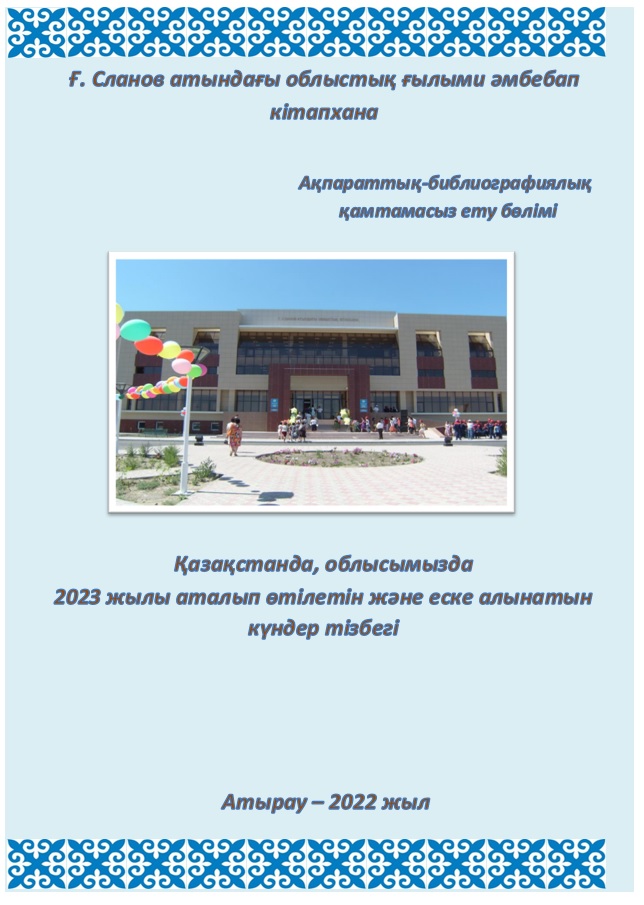 Ғ. Сланов атындағы облыстық ғылыми әмбебап кітапхана

Ақпараттық-библиографиялық қамтамасыз ету бөлімі

Қазақстанда, облысымызда
2023 жылы аталып өтілетін және еске алынатын күндер тізбегі

Атырау – 2022 жыл